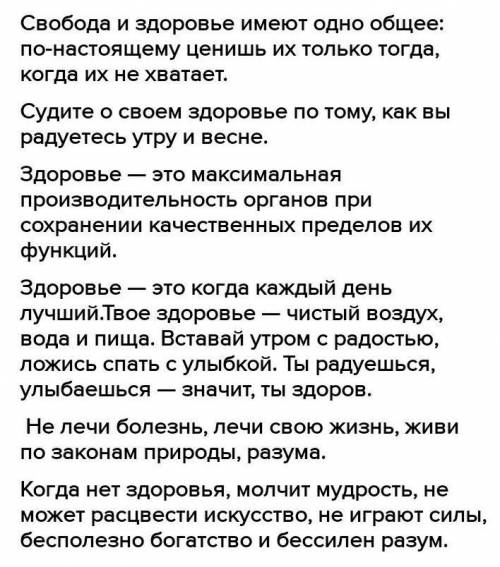 Свобода и здоровье имеют одно общее: по-настоящему ценишь их только тогда, когда их не хватает.

Судите о своем здоровье по тому, как вы радуетесь утру и весне.

Здоровье — это максимальная производительность органов при сохранении качественных пределов их функций.

Здоровье — это когда каждый день лучший.Твое здоровье — чистый воздух, вода и пища. Вставай утром с радостью, ложись спать с улыбкой. Ты радуешься, улыбаешься — значит, ты здоров.

Не лечи болезнь, лечи свою жизнь, живи по законам природы, разума.

Когда нет здоровья, молчит мудрость, не может расцвести искусство, не играют силы, бесполезно богатство и бессилен разум.